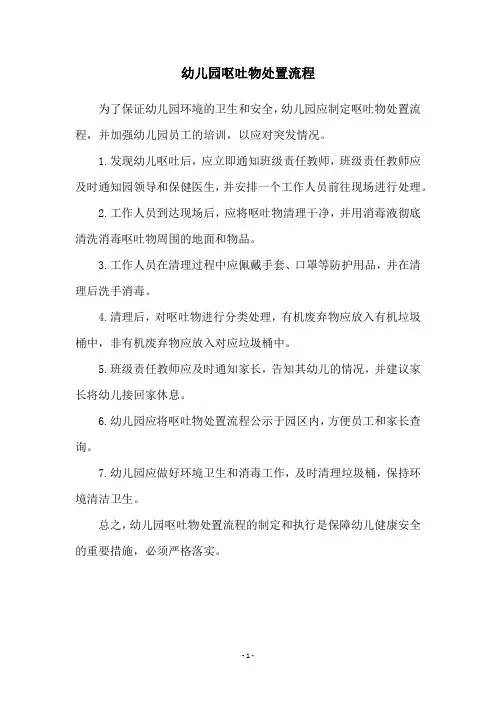 幼儿园呕吐物处置流程

为了保证幼儿园环境的卫生和安全，幼儿园应制定呕吐物处置流程，并加强幼儿园员工的培训，以应对突发情况。

1.发现幼儿呕吐后，应立即通知班级责任教师，班级责任教师应及时通知园领导和保健医生，并安排一个工作人员前往现场进行处理。

2.工作人员到达现场后，应将呕吐物清理干净，并用消毒液彻底清洗消毒呕吐物周围的地面和物品。

3.工作人员在清理过程中应佩戴手套、口罩等防护用品，并在清理后洗手消毒。

4.清理后，对呕吐物进行分类处理，有机废弃物应放入有机垃圾桶中，非有机废弃物应放入对应垃圾桶中。

5.班级责任教师应及时通知家长，告知其幼儿的情况，并建议家长将幼儿接回家休息。

6.幼儿园应将呕吐物处置流程公示于园区内，方便员工和家长查询。

7.幼儿园应做好环境卫生和消毒工作，及时清理垃圾桶，保持环境清洁卫生。

总之，幼儿园呕吐物处置流程的制定和执行是保障幼儿健康安全的重要措施，必须严格落实。

- 1 -